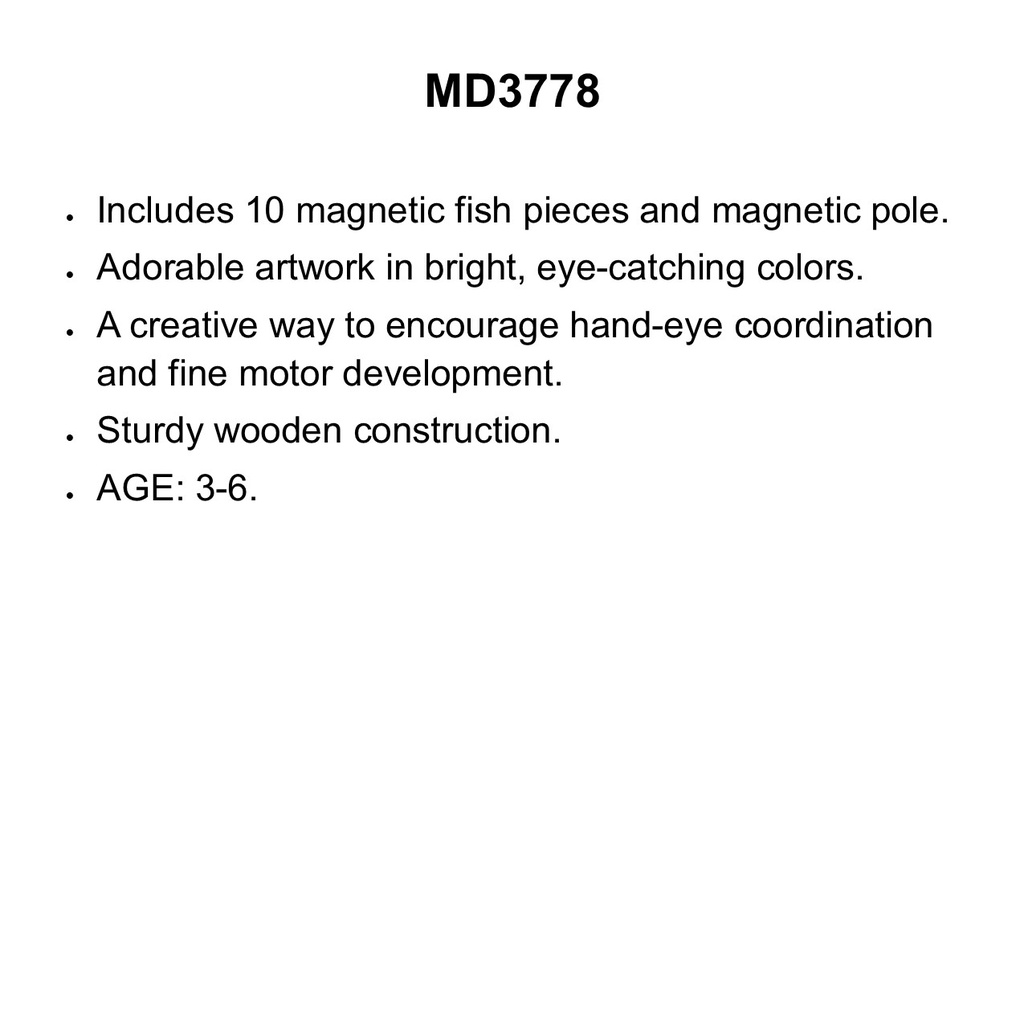 MD3778

- Includes 10 magnetic fish pieces and magnetic pole.
- Adorable artwork in bright, eye-catching colors.
- A creative way to encourage hand-eye coordination and fine motor development.
- Sturdy wooden construction.
- AGE: 3-6.